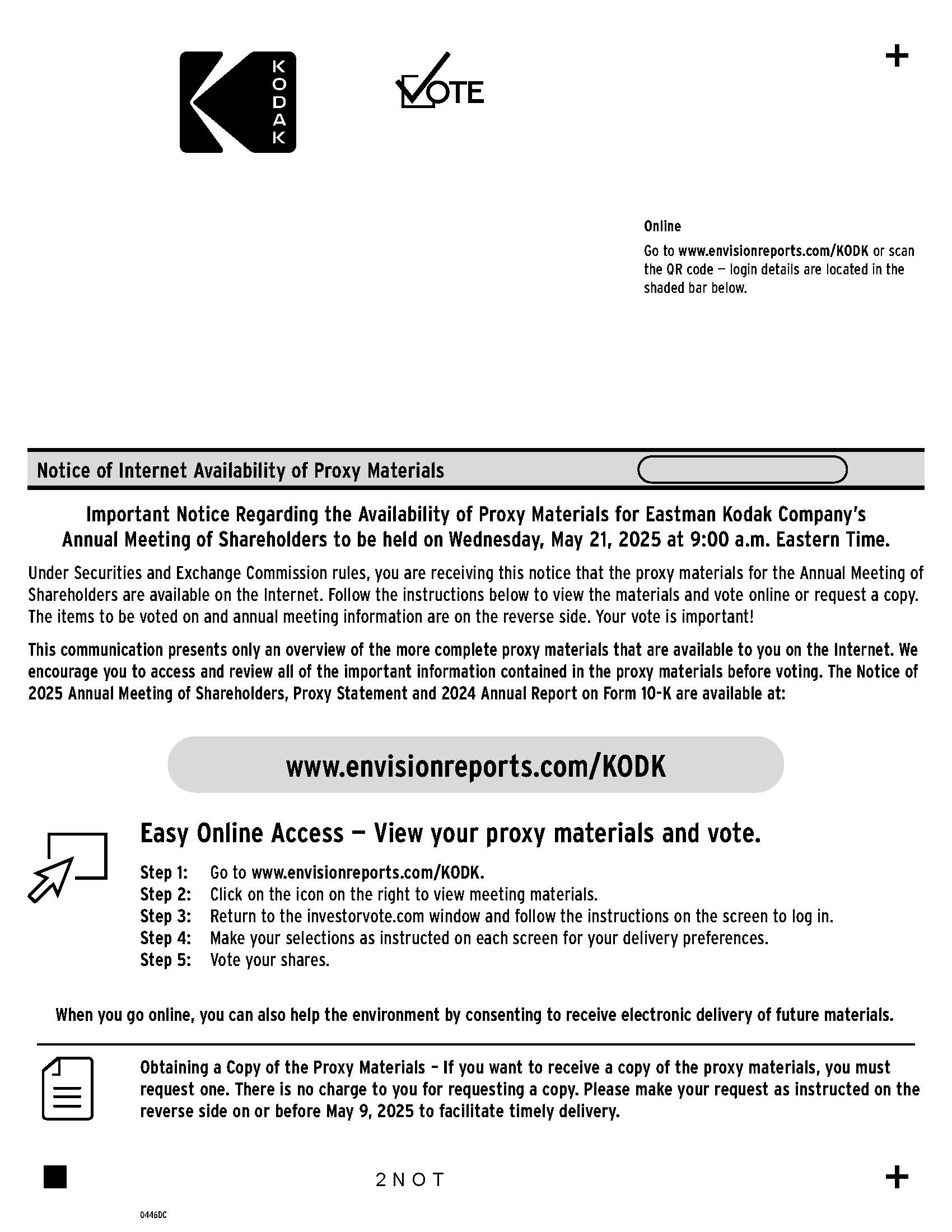 KODAK

VOTE

+

Online

Go to www.envisionreports.com/KODK or scan the QR code — login details are located in the shaded bar below.

Notice of Internet Availability of Proxy Materials

Important Notice Regarding the Availability of Proxy Materials for Eastman Kodak Company's Annual Meeting of Shareholders to be held on Wednesday, May 21, 2025 at 9:00 a.m. Eastern Time.

Under Securities and Exchange Commission rules, you are receiving this notice that the proxy materials for the Annual Meeting of Shareholders are available on the Internet. Follow the instructions below to view the materials and vote online or request a copy. The items to be voted on and annual meeting information are on the reverse side. Your vote is important!

This communication presents only an overview of the more complete proxy materials that are available to you on the Internet. We encourage you to access and review all of the important information contained in the proxy materials before voting. The Notice of 2025 Annual Meeting of Shareholders, Proxy Statement and 2024 Annual Report on Form 10-K are available at:

www.envisionreports.com/KODK

Easy Online Access — View your proxy materials and vote.

Step 1: Go to www.envisionreports.com/KODK.
Step 2: Click on the icon on the right to view meeting materials.
Step 3: Return to the investorvote.com window and follow the instructions on the screen to log in.
Step 4: Make your selections as instructed on each screen for your delivery preferences.
Step 5: Vote your shares.

When you go online, you can also help the environment by consenting to receive electronic delivery of future materials.

Obtaining a Copy of the Proxy Materials – If you want to receive a copy of the proxy materials, you must request one. There is no charge to you for requesting a copy. Please make your request as instructed on the reverse side on or before May 9, 2025 to facilitate timely delivery.

2NOT

+

0446DC